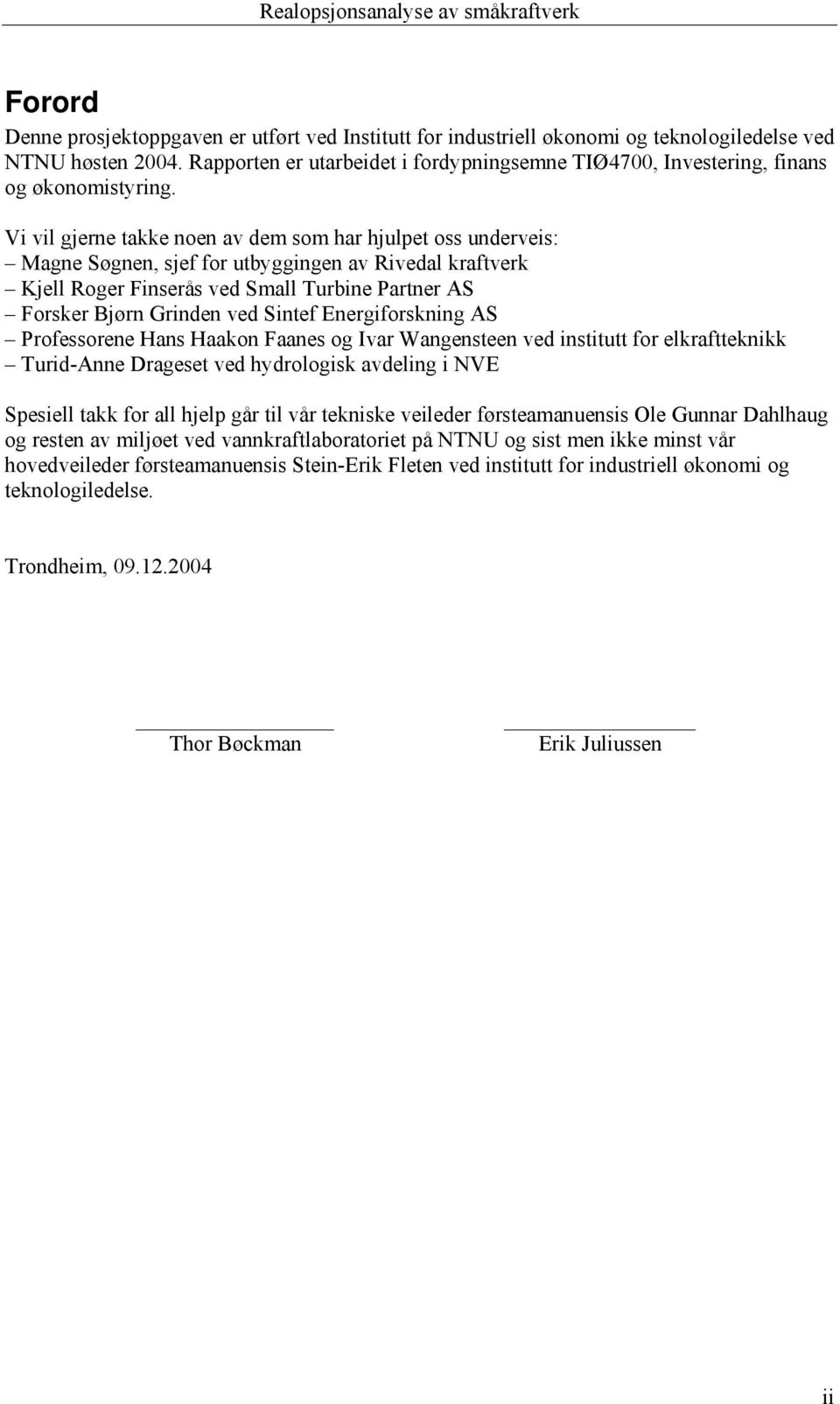 Realopsjonsanalyse av småkraftverk

Forord

Denne prosjektoppgaven er utført ved Institutt for industriell økonomi og teknologiledelse ved NTNU høsten 2004. Rapporten er utarbeidet i fordypningsemne TIØ4700, Investering, finans og økonomistyring.

Vi vil gjerne takke noen av dem som har hjulpet oss underveis:
– Magne Søgnen, sjef for utbyggingen av Rivedal kraftverk
– Kjell Roger Finserås ved Small Turbine Partner AS
– Forsker Bjørn Grinden ved Sintef Energiforskning AS
– Professorene Hans Haakon Faanes og Ivar Wangensteen ved institutt for elkraftteknikk
– Turid-Anne Drageset ved hydrologisk avdeling i NVE

Spesiell takk for all hjelp går til vår tekniske veileder førsteamanuensis Ole Gunnar Dahlhaug og resten av miljøet ved vannkraftlaboratoriet på NTNU og sist men ikke minst vår hovedveileder førsteamanuensis Stein-Erik Fleten ved institutt for industriell økonomi og teknologiledelse.

Trondheim, 09.12.2004

Thor Bøckman

Erik Juliussen

ii